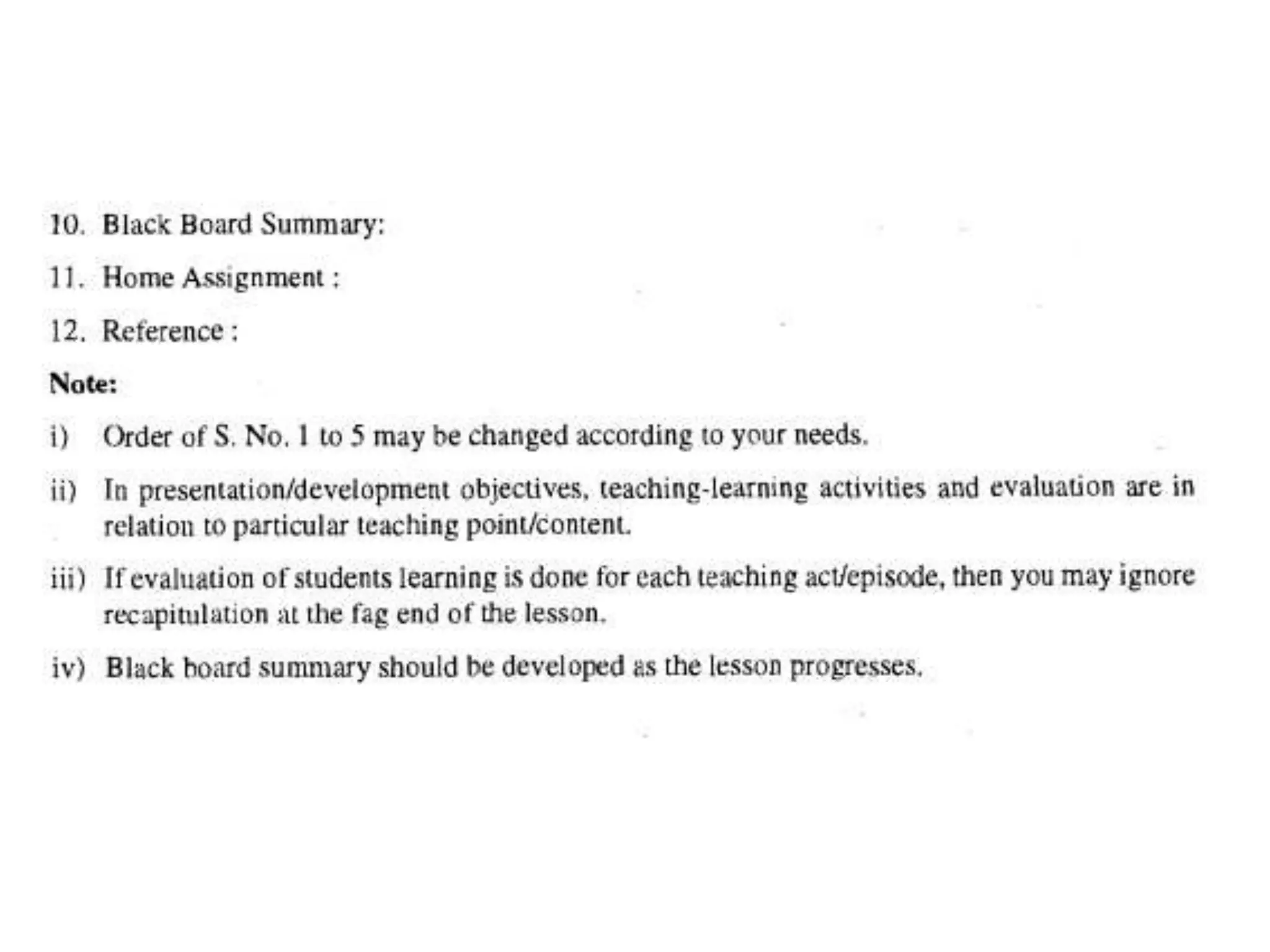 10. Black Board Summary:

11. Home Assignment :

12. Reference :

Note:

i) Order of S. No. 1 to 5 may be changed according to your needs.

ii) In presentation/development objectives, teaching-learning activities and evaluation are in relation to particular teaching point/content.

iii) If evaluation of students learning is done for each teaching act/episode, then you may ignore recapitulation at the fag end of the lesson.

iv) Black board summary should be developed as the lesson progresses.